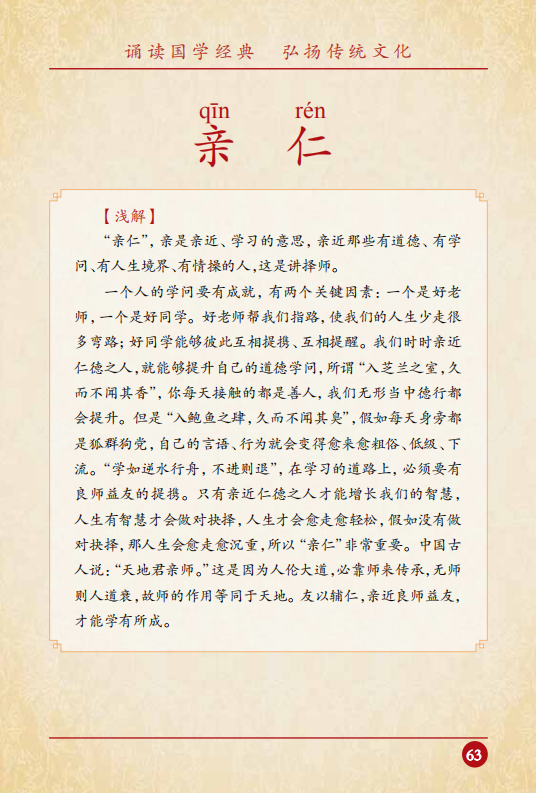 诵读国学经典　弘扬传统文化

qīn rén
亲 仁

【浅解】

“亲仁”，亲是亲近、学习的意思，亲近那些有道德、有学问、有人生境界、有情操的人，这是讲择师。

一个人的学问要有成就，有两个关键因素：一个是好老师，一个是好同学。好老师帮我们指路，使我们的人生少走很多弯路；好同学能够彼此互相提携、互相提醒。我们时时亲近仁德之人，就能够提升自己的道德学问，所谓“入芝兰之室，久而不闻其香”，你每天接触的都是善人，我们无形当中德行都会提升。但是“入鲍鱼之肆，久而不闻其臭”，假如每天身旁都是狐群狗党，自己的言语、行为就会变得愈来愈粗俗、低级、下流。“学如逆水行舟，不进则退”，在学习的道路上，必须要有良师益友的提携。只有亲近仁德之人才能增长我们的智慧，人生有智慧才会做对抉择，人生才会愈走愈轻松，假如没有做对抉择，那人生会愈走愈沉重，所以“亲仁”非常重要。中国古人说：“天地君亲师。”这是因为人伦大道，必靠师来传承，无师则人道衰，故师的作用等同于天地。友以辅仁，亲近良师益友，才能学有所成。

63